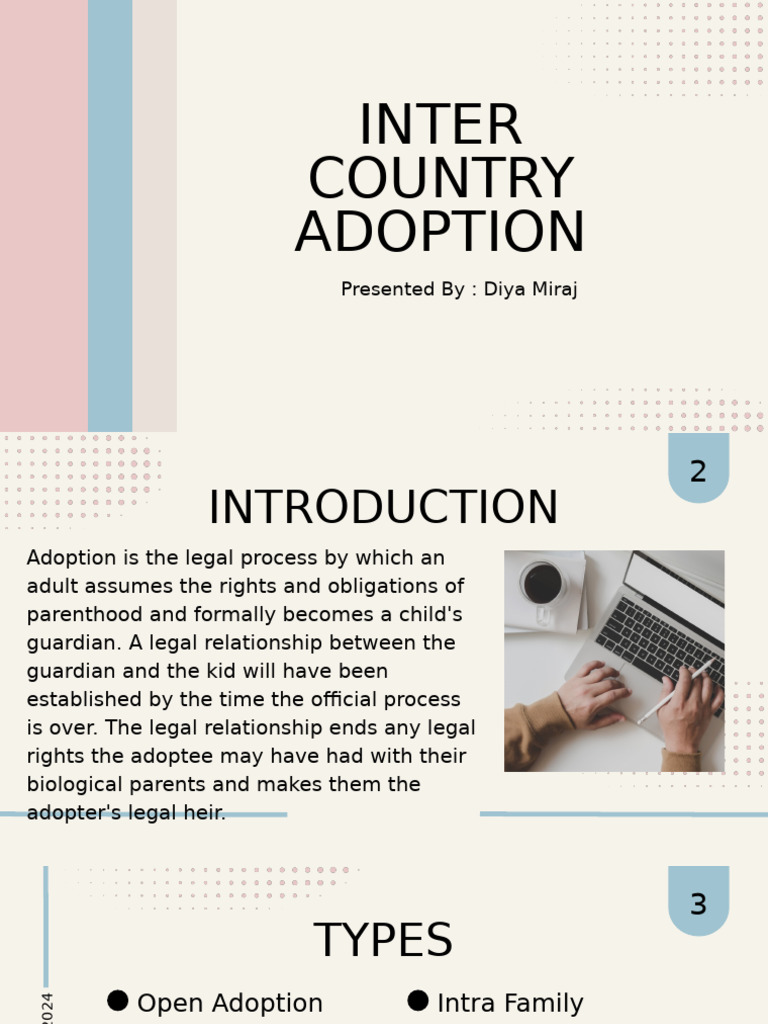 INTER COUNTRY ADOPTION

Presented By : Diya Miraj

2

INTRODUCTION

Adoption is the legal process by which an adult assumes the rights and obligations of parenthood and formally becomes a child's guardian. A legal relationship between the guardian and the kid will have been established by the time the official process is over. The legal relationship ends any legal rights the adoptee may have had with their biological parents and makes them the adopter's legal heir.

3

TYPES

2024

Open Adoption

Intra Family